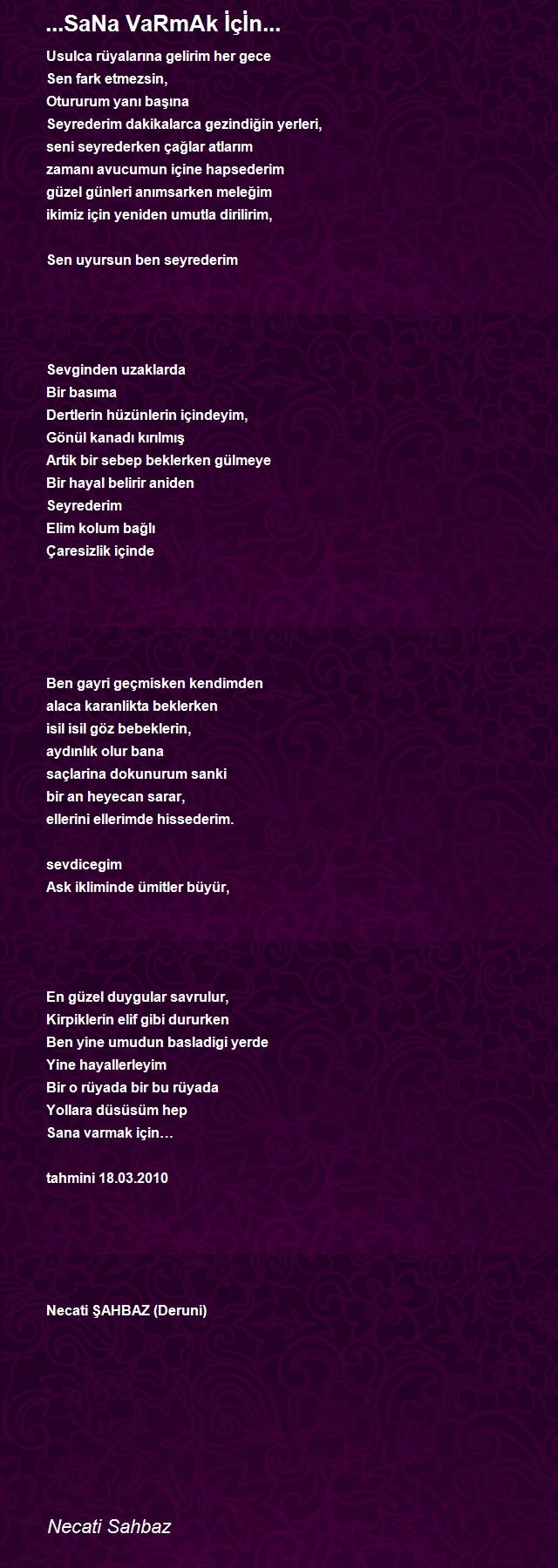 ...SaNa VaRmAk İçİn...

Usulca rüyalarına gelirim her gece
Sen fark etmezsin,
Otururum yanı başına
Seyrederim dakikalarca gezindiğin yerleri,
seni seyrederken çağlar atlarım
zamanı avucumun içine hapsederim
güzel günleri anımsarken meleğim
ikimiz için yeniden umutla dirilirim,

Sen uyursun ben seyrederim

Sevginden uzaklarda
Bir basıma
Dertlerin hüzünlerin içindeyim,
Gönül kanadı kırılmış
Artik bir sebep beklerken gülmeye
Bir hayal belirir aniden
Seyrederim
Elim kolum bağlı
Çaresizlik içinde

Ben gayri geçmisken kendimden
alaca karanlikta beklerken
isil isil göz bebeklerin,
aydınlık olur bana
saçlarina dokunurum sanki
bir an heyecan sarar,
ellerini ellerimde hissederim.

sevdicegim
Ask ikliminde ümitler büyür,

En güzel duygular savrulur,
Kirpiklerin elif gibi dururken
Ben yine umudun basladigi yerde
Yine hayallerleyim
Bir o rüyada bir bu rüyada
Yollara düsüsüm hep
Sana varmak için…

tahmini 18.03.2010

Necati ŞAHBAZ (Deruni)

Necati Sahbaz